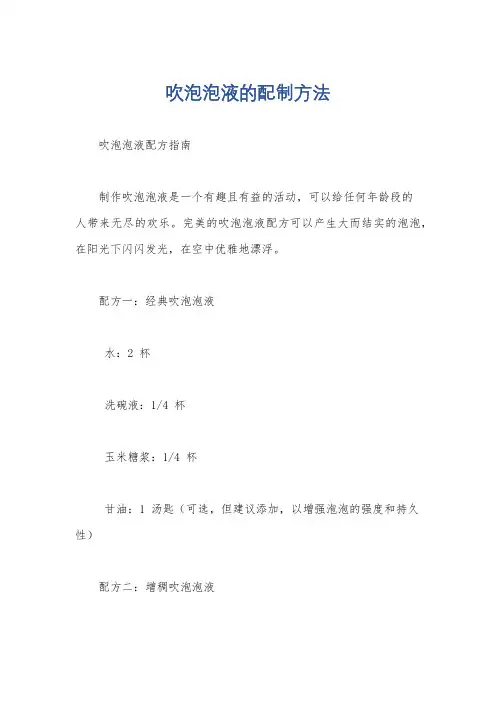 吹泡泡液的配制方法

吹泡泡液配方指南

制作吹泡泡液是一个有趣且有益的活动，可以给任何年龄段的人带来无尽的欢乐。完美的吹泡泡液配方可以产生大而结实的泡泡，在阳光下闪闪发光，在空中优雅地漂浮。

配方一：经典吹泡泡液

水：2 杯

洗碗液：1/4 杯

玉米糖浆：1/4 杯

甘油：1 汤匙（可选，但建议添加，以增强泡泡的强度和持久性）

配方二：增稠吹泡泡液